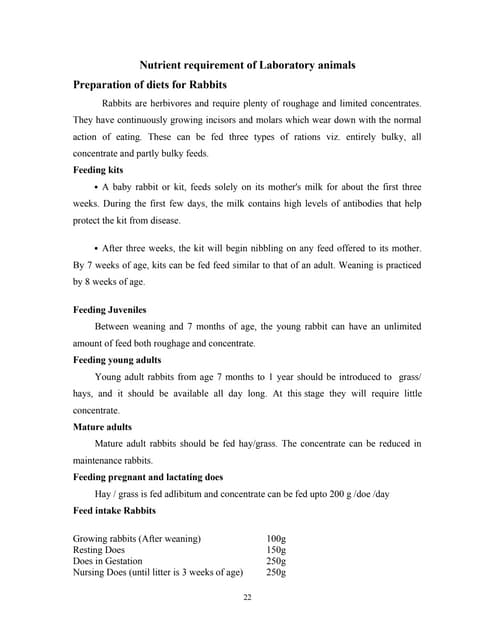 Nutrient requirement of Laboratory animals

Preparation of diets for Rabbits

Rabbits are herbivores and require plenty of roughage and limited concentrates. They have continuously growing incisors and molars which wear down with the normal action of eating. These can be fed three types of rations viz. entirely bulky, all concentrate and partly bulky feeds.

Feeding kits

• A baby rabbit or kit, feeds solely on its mother's milk for about the first three weeks. During the first few days, the milk contains high levels of antibodies that help protect the kit from disease.

• After three weeks, the kit will begin nibbling on any feed offered to its mother. By 7 weeks of age, kits can be fed feed similar to that of an adult. Weaning is practiced by 8 weeks of age.

Feeding Juveniles

Between weaning and 7 months of age, the young rabbit can have an unlimited amount of feed both roughage and concentrate.

Feeding young adults

Young adult rabbits from age 7 months to 1 year should be introduced to grass/ hays, and it should be available all day long. At this stage they will require little concentrate.

Mature adults

Mature adult rabbits should be fed hay/grass. The concentrate can be reduced in maintenance rabbits.

Feeding pregnant and lactating does

Hay / grass is fed adlibitum and concentrate can be fed upto 200 g /doe /day

Feed intake Rabbits

| | |
|---|---|
| Growing rabbits (After weaning) | 100g |
| Resting Does | 150g |
| Does in Gestation | 250g |
| Nursing Does (until litter is 3 weeks of age) | 250g |

22